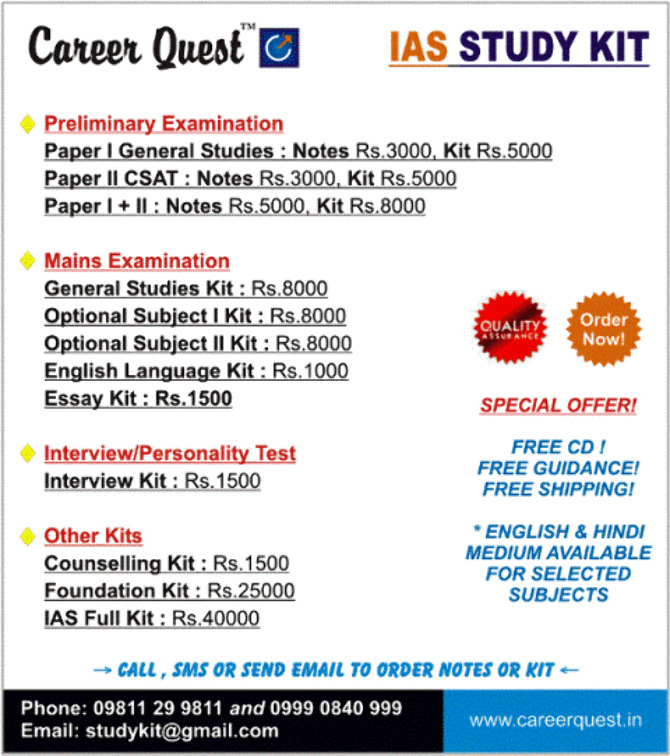 Career Quest™

IAS STUDY KIT

Preliminary Examination
Paper I General Studies : Notes Rs.3000, Kit Rs.5000
Paper II CSAT : Notes Rs.3000, Kit Rs.5000
Paper I + II : Notes Rs.5000, Kit Rs.8000

Mains Examination
General Studies Kit : Rs.8000
Optional Subject I Kit : Rs.8000
Optional Subject II Kit : Rs.8000
English Language Kit : Rs.1000
Essay Kit : Rs.1500

Interview/Personality Test
Interview Kit : Rs.1500

Other Kits
Counselling Kit : Rs.1500
Foundation Kit : Rs.25000
IAS Full Kit : Rs.40000

QUALITY ASSURANCE

Order Now!

SPECIAL OFFER!

FREE CD !
FREE GUIDANCE!
FREE SHIPPING!

* ENGLISH & HINDI MEDIUM AVAILABLE FOR SELECTED SUBJECTS

→ CALL , SMS OR SEND EMAIL TO ORDER NOTES OR KIT ←

Phone: 09811 29 9811 and 0999 0840 999
Email: studykit@gmail.com

www.careerquest.in